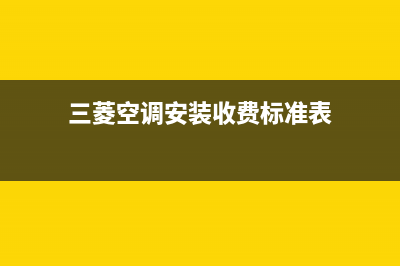 三菱空调安装收费标准表